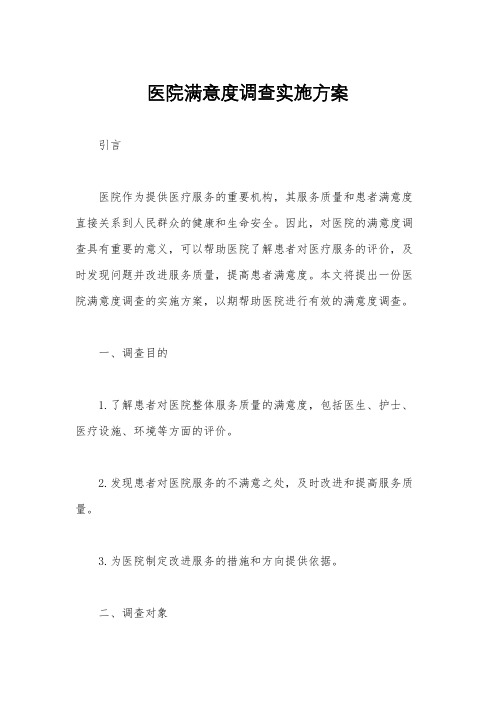 医院满意度调查实施方案

引言

医院作为提供医疗服务的重要机构，其服务质量和患者满意度直接关系到人民群众的健康和生命安全。因此，对医院的满意度调查具有重要的意义，可以帮助医院了解患者对医疗服务的评价，及时发现问题并改进服务质量，提高患者满意度。本文将提出一份医院满意度调查的实施方案，以期帮助医院进行有效的满意度调查。

一、调查目的

1. 了解患者对医院整体服务质量的满意度，包括医生、护士、医疗设施、环境等方面的评价。

2. 发现患者对医院服务的不满意之处，及时改进和提高服务质量。

3. 为医院制定改进服务的措施和方向提供依据。

二、调查对象